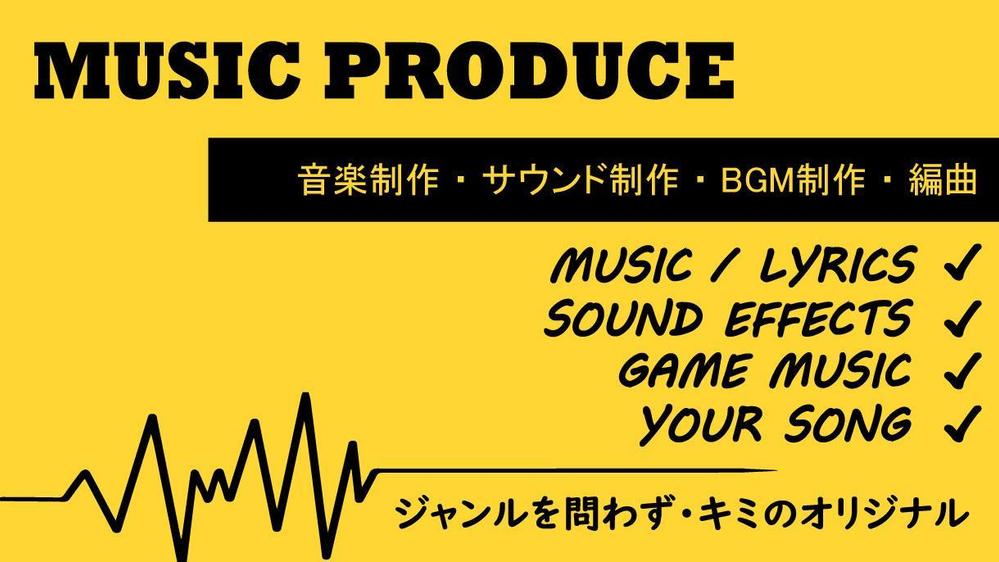 MUSIC PRODUCE

音楽制作・サウンド制作・BGM制作・編曲

MUSIC / LYRICS ✓
SOUND EFFECTS ✓
GAME MUSIC ✓
YOUR SONG ✓

ジャンルを問わず・キミのオリジナル